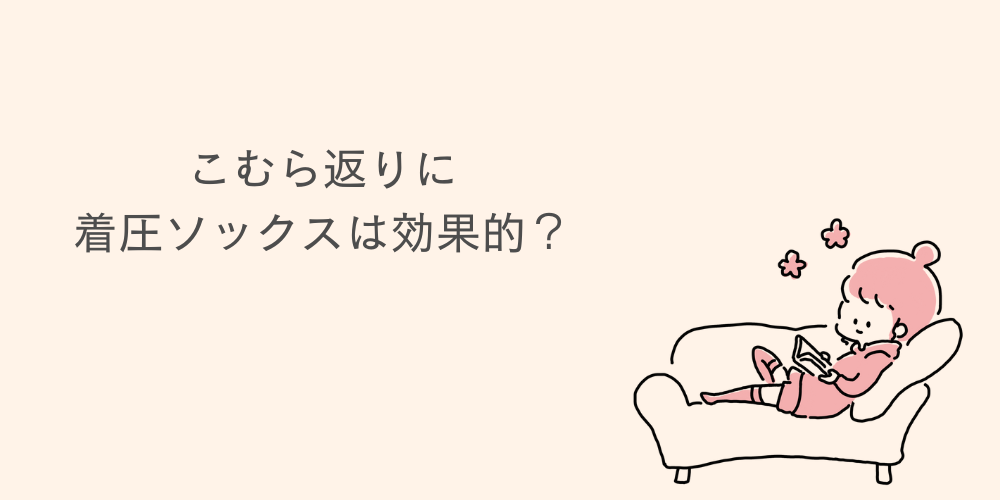 こむら返りに
着圧ソックスは効果的？